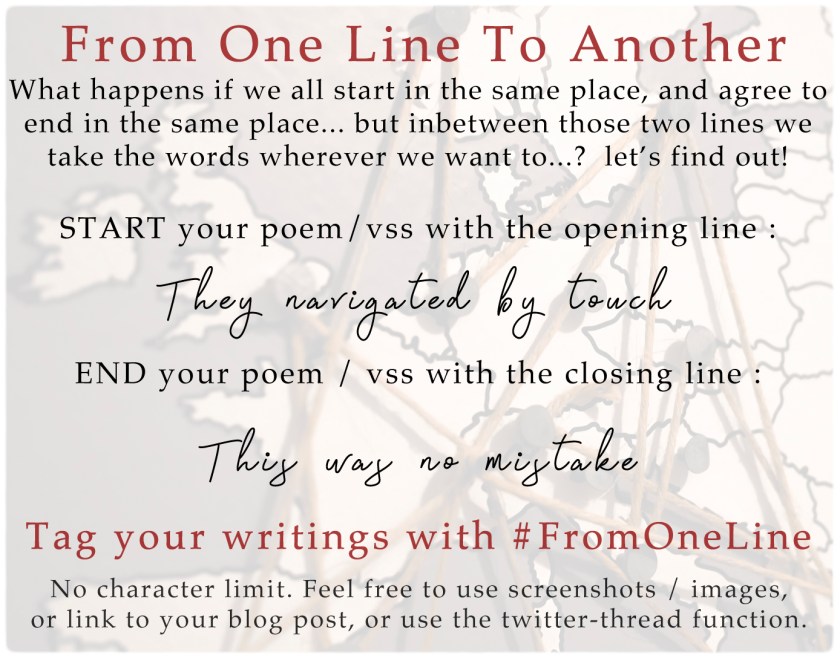 From One Line To Another

What happens if we all start in the same place, and agree to end in the same place... but inbetween those two lines we take the words wherever we want to...? let's find out!

START your poem/vss with the opening line :

They navigated by touch

END your poem / vss with the closing line :

This was no mistake

Tag your writings with #FromOneLine

No character limit. Feel free to use screenshots / images, or link to your blog post, or use the twitter-thread function.